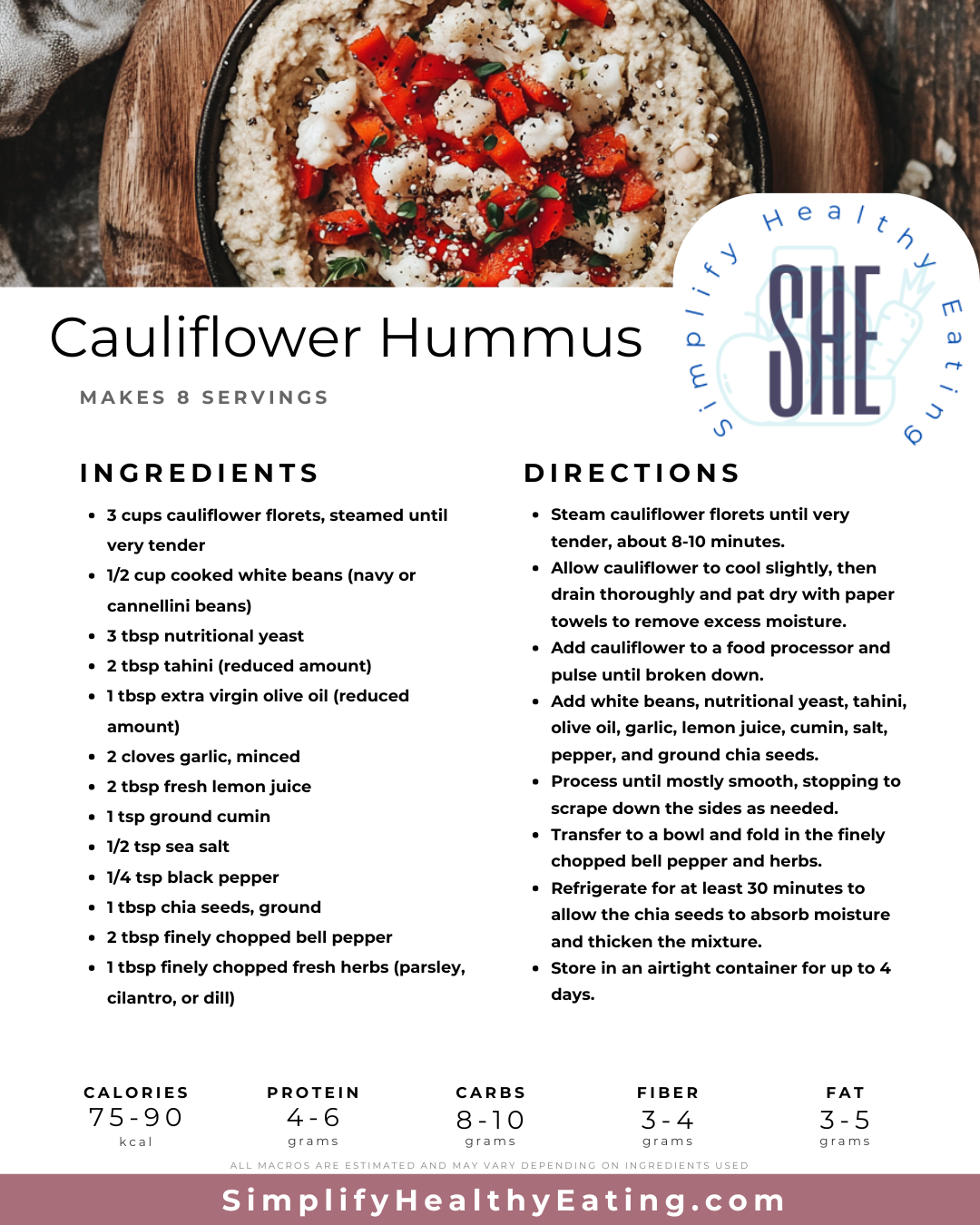 Simplify Healthy Eating

SHE

Cauliflower Hummus

MAKES 8 SERVINGS

INGREDIENTS

• 3 cups cauliflower florets, steamed until very tender
• 1/2 cup cooked white beans (navy or cannellini beans)
• 3 tbsp nutritional yeast
• 2 tbsp tahini (reduced amount)
• 1 tbsp extra virgin olive oil (reduced amount)
• 2 cloves garlic, minced
• 2 tbsp fresh lemon juice
• 1 tsp ground cumin
• 1/2 tsp sea salt
• 1/4 tsp black pepper
• 1 tbsp chia seeds, ground
• 2 tbsp finely chopped bell pepper
• 1 tbsp finely chopped fresh herbs (parsley, cilantro, or dill)

DIRECTIONS

• Steam cauliflower florets until very tender, about 8-10 minutes.
• Allow cauliflower to cool slightly, then drain thoroughly and pat dry with paper towels to remove excess moisture.
• Add cauliflower to a food processor and pulse until broken down.
• Add white beans, nutritional yeast, tahini, olive oil, garlic, lemon juice, cumin, salt, pepper, and ground chia seeds.
• Process until mostly smooth, stopping to scrape down the sides as needed.
• Transfer to a bowl and fold in the finely chopped bell pepper and herbs.
• Refrigerate for at least 30 minutes to allow the chia seeds to absorb moisture and thicken the mixture.
• Store in an airtight container for up to 4 days.

CALORIES
75-90
kcal

PROTEIN
4-6
grams

CARBS
8-10
grams

FIBER
3-4
grams

FAT
3-5
grams

ALL MACROS ARE ESTIMATED AND MAY VARY DEPENDING ON INGREDIENTS USED

SimplifyHealthyEating.com